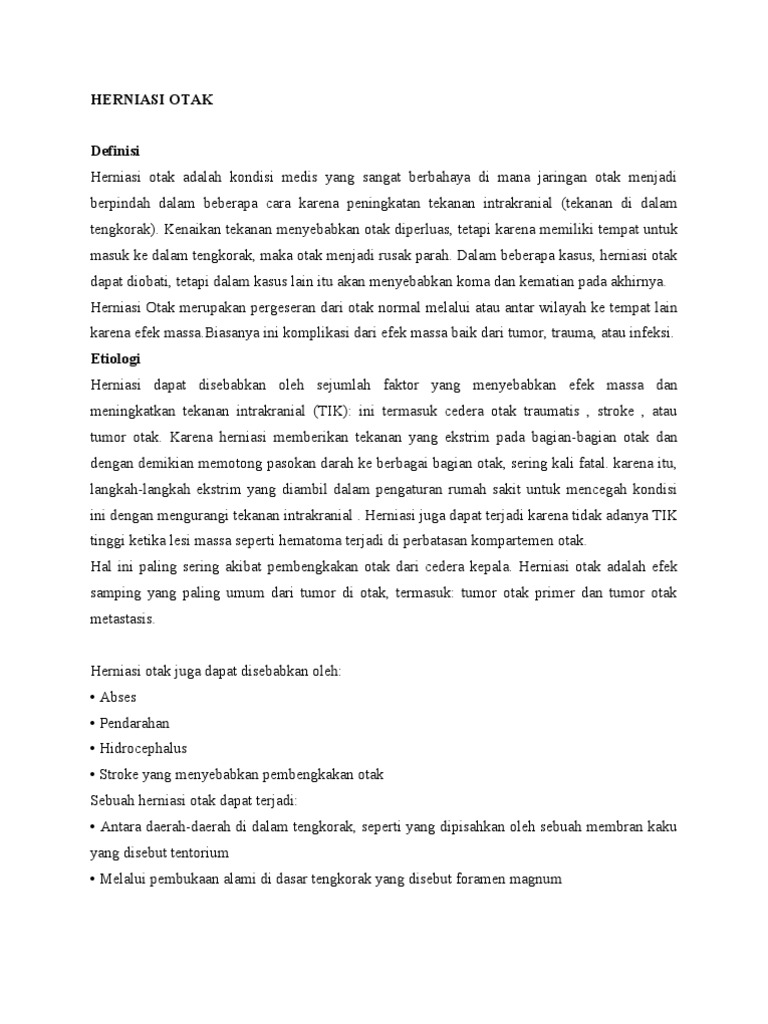 HERNIASI OTAK

Definisi

Herniasi otak adalah kondisi medis yang sangat berbahaya di mana jaringan otak menjadi berpindah dalam beberapa cara karena peningkatan tekanan intrakranial (tekanan di dalam tengkorak). Kenaikan tekanan menyebabkan otak diperluas, tetapi karena memiliki tempat untuk masuk ke dalam tengkorak, maka otak menjadi rusak parah. Dalam beberapa kasus, herniasi otak dapat diobati, tetapi dalam kasus lain itu akan menyebabkan koma dan kematian pada akhirnya.

Herniasi Otak merupakan pergeseran dari otak normal melalui atau antar wilayah ke tempat lain karena efek massa.Biasanya ini komplikasi dari efek massa baik dari tumor, trauma, atau infeksi.

Etiologi

Herniasi dapat disebabkan oleh sejumlah faktor yang menyebabkan efek massa dan meningkatkan tekanan intrakranial (TIK): ini termasuk cedera otak traumatis , stroke , atau tumor otak. Karena herniasi memberikan tekanan yang ekstrim pada bagian-bagian otak dan dengan demikian memotong pasokan darah ke berbagai bagian otak, sering kali fatal. karena itu, langkah-langkah ekstrim yang diambil dalam pengaturan rumah sakit untuk mencegah kondisi ini dengan mengurangi tekanan intrakranial . Herniasi juga dapat terjadi karena tidak adanya TIK tinggi ketika lesi massa seperti hematoma terjadi di perbatasan kompartemen otak.

Hal ini paling sering akibat pembengkakan otak dari cedera kepala. Herniasi otak adalah efek samping yang paling umum dari tumor di otak, termasuk: tumor otak primer dan tumor otak metastasis.

Herniasi otak juga dapat disebabkan oleh:

• Abses

• Pendarahan

• Hidrocephalus

• Stroke yang menyebabkan pembengkakan otak

Sebuah herniasi otak dapat terjadi:

• Antara daerah-daerah di dalam tengkorak, seperti yang dipisahkan oleh sebuah membran kaku yang disebut tentorium

• Melalui pembukaan alami di dasar tengkorak yang disebut foramen magnum